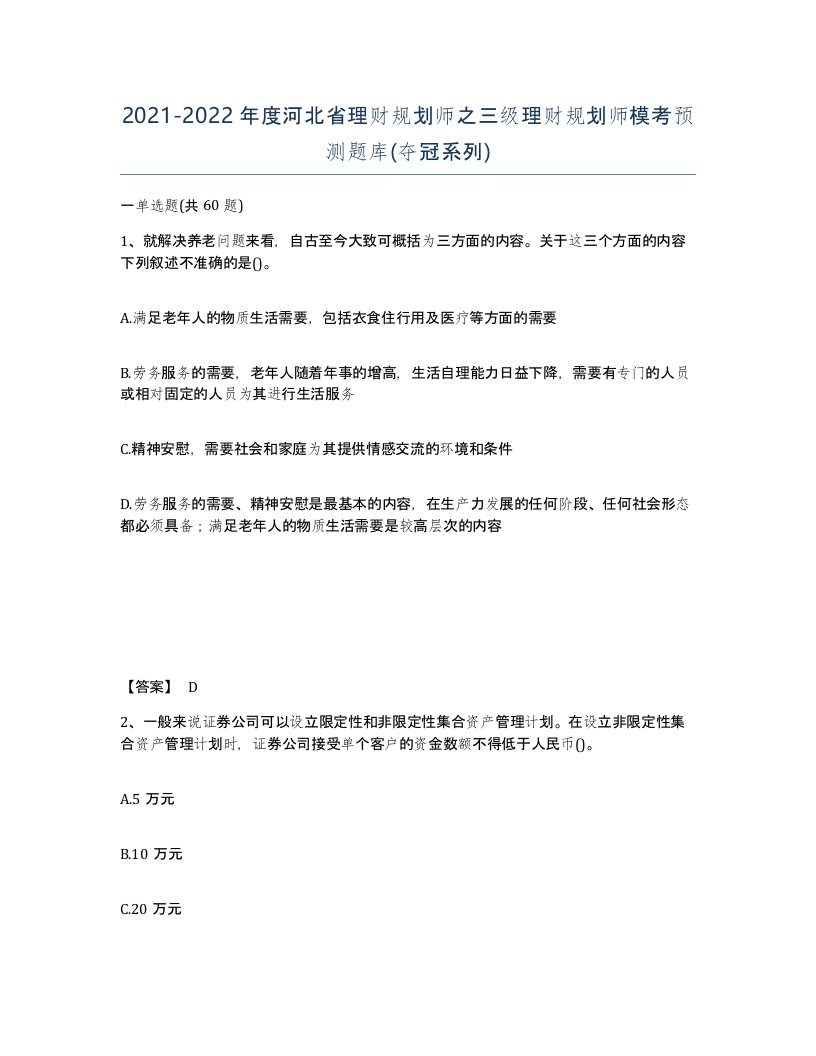 2021-2022年度河北省理财规划师之三级理财规划师模考预测题库(夺冠系列)

一单选题(共 60 题)

1、就解决养老问题来看，自古至今大致可概括为三方面的内容。关于这三个方面的内容下列叙述不准确的是()。

A.满足老年人的物质生活需要，包括衣食住行用及医疗等方面的需要

B.劳务服务的需要，老年人随着年事的增高，生活自理能力日益下降，需要有专门的人员或相对固定的人员为其进行生活服务

C.精神安慰，需要社会和家庭为其提供情感交流的环境和条件

D.劳务服务的需要、精神安慰是最基本的内容，在生产力发展的任何阶段、任何社会形态都必须具备；满足老年人的物质生活需要是较高层次的内容

【答案】 D

2、一般来说证券公司可以设立限定性和非限定性集合资产管理计划。在设立非限定性集合资产管理计划时，证券公司接受单个客户的资金数额不得低于人民币()。

A.5 万元

B.10 万元

C.20 万元